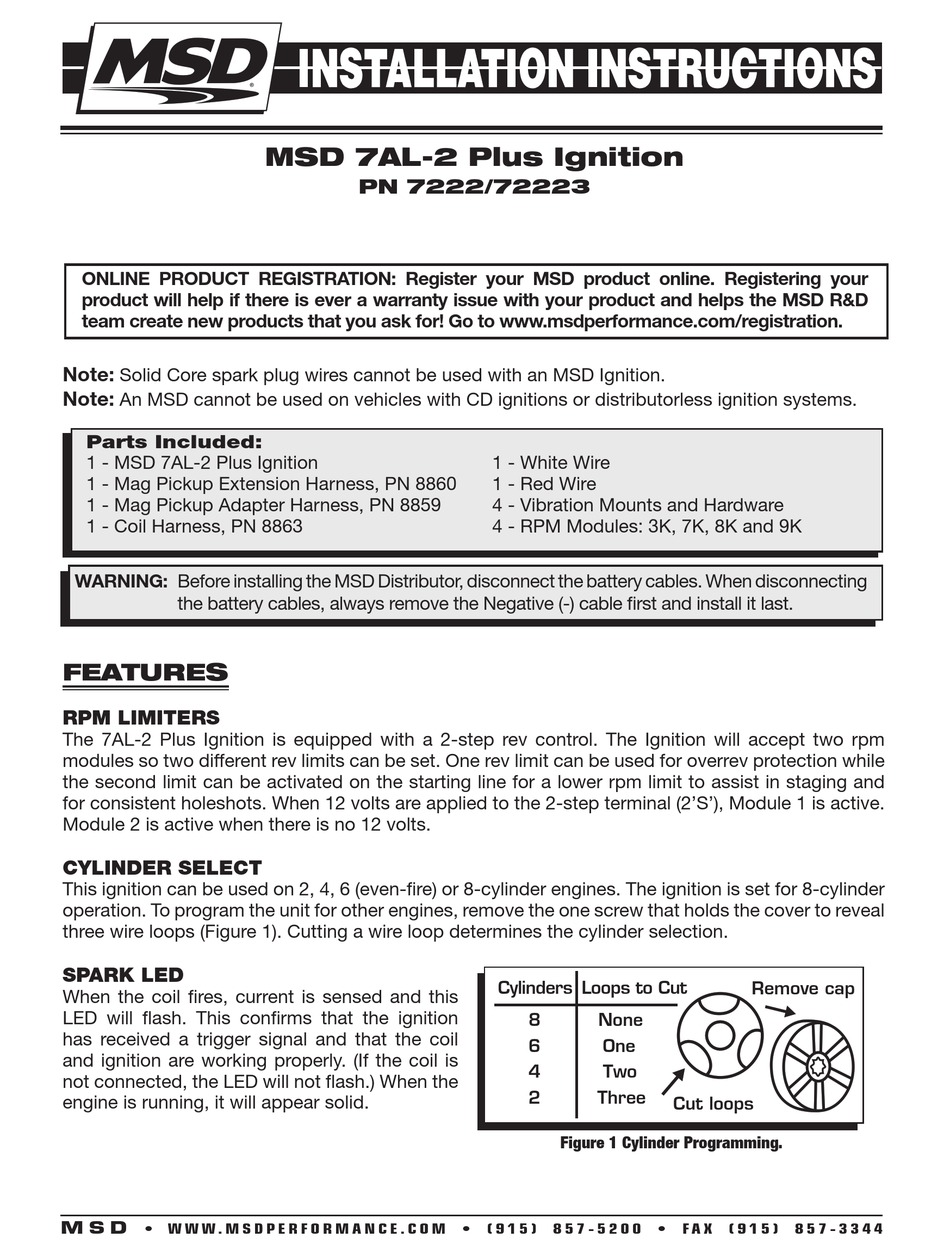 MSD INSTALLATION INSTRUCTIONS

MSD 7AL-2 Plus Ignition
PN 7222/72223

ONLINE PRODUCT REGISTRATION: Register your MSD product online. Registering your product will help if there is ever a warranty issue with your product and helps the MSD R&D team create new products that you ask for! Go to www.msdperformance.com/registration.

Note: Solid Core spark plug wires cannot be used with an MSD Ignition.
Note: An MSD cannot be used on vehicles with CD ignitions or distributorless ignition systems.

Parts Included:
1 - MSD 7AL-2 Plus Ignition
1 - Mag Pickup Extension Harness, PN 8860
1 - Mag Pickup Adapter Harness, PN 8859
1 - Coil Harness, PN 8863
1 - White Wire
1 - Red Wire
4 - Vibration Mounts and Hardware
4 - RPM Modules: 3K, 7K, 8K and 9K

WARNING: Before installing the MSD Distributor, disconnect the battery cables. When disconnecting the battery cables, always remove the Negative (-) cable first and install it last.

FEATURES

RPM LIMITERS
The 7AL-2 Plus Ignition is equipped with a 2-step rev control. The Ignition will accept two rpm modules so two different rev limits can be set. One rev limit can be used for overrev protection while the second limit can be activated on the starting line for a lower rpm limit to assist in staging and for consistent holeshots. When 12 volts are applied to the 2-step terminal (2'S'), Module 1 is active. Module 2 is active when there is no 12 volts.

CYLINDER SELECT
This ignition can be used on 2, 4, 6 (even-fire) or 8-cylinder engines. The ignition is set for 8-cylinder operation. To program the unit for other engines, remove the one screw that holds the cover to reveal three wire loops (Figure 1). Cutting a wire loop determines the cylinder selection.

SPARK LED
When the coil fires, current is sensed and this LED will flash. This confirms that the ignition has received a trigger signal and that the coil and ignition are working properly. (If the coil is not connected, the LED will not flash.) When the engine is running, it will appear solid.

| Cylinders | Loops to Cut |
|---|---|
| 8 | None |
| 6 | One |
| 4 | Two |
| 2 | Three |

Remove cap
Cut loops

Figure 1 Cylinder Programming.

MSD • WWW.MSDPERFORMANCE.COM • (915) 857-5200 • FAX (915) 857-3344